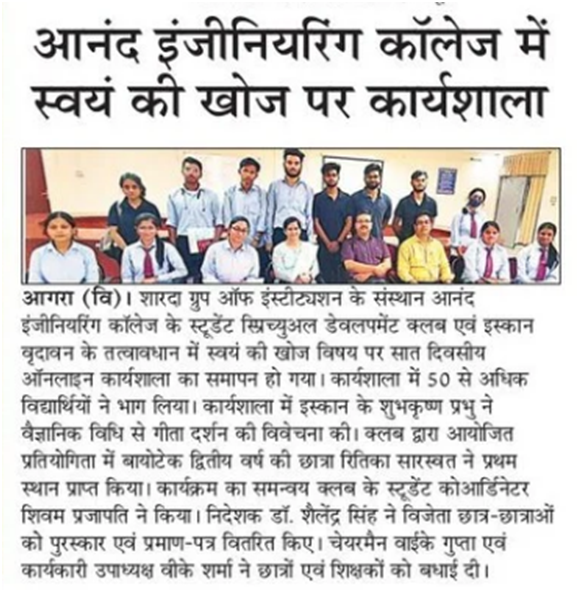 आनंद इंजीनियरिंग कॉलेज में स्वयं की खोज पर कार्यशाला

आगरा (वि)। शारदा ग्रुप ऑफ इंस्टीट्यशन के संस्थान आनंद इंजीनियरिंग कॉलेज के स्टूडेंट स्प्रिच्युअल डेवलपमेंट क्लब एवं इस्कान वृंदावन के तत्वावधान में स्वयं की खोज विषय पर सात दिवसीय ऑनलाइन कार्यशाला का समापन हो गया। कार्यशाला में 50 से अधिक विद्यार्थियों ने भाग लिया। कार्यशाला में इस्कान के शुभकृष्ण प्रभु ने वैज्ञानिक विधि से गीता दर्शन की विवेचना की। क्लब द्वारा आयोजित प्रतियोगिता में बायोटेक द्वितीय वर्ष की छात्रा रितिका सारस्वत ने प्रथम स्थान प्राप्त किया। कार्यक्रम का समन्वय क्लब के स्टूडेंट कोआर्डिनेटर शिवम प्रजापति ने किया। निदेशक डॉ. शैलेंद्र सिंह ने विजेता छात्र-छात्राओं को पुरस्कार एवं प्रमाण-पत्र वितरित किए। चेयरमैन वाईके गुप्ता एवं कार्यकारी उपाध्यक्ष वीके शर्मा ने छात्रों एवं शिक्षकों को बधाई दी।